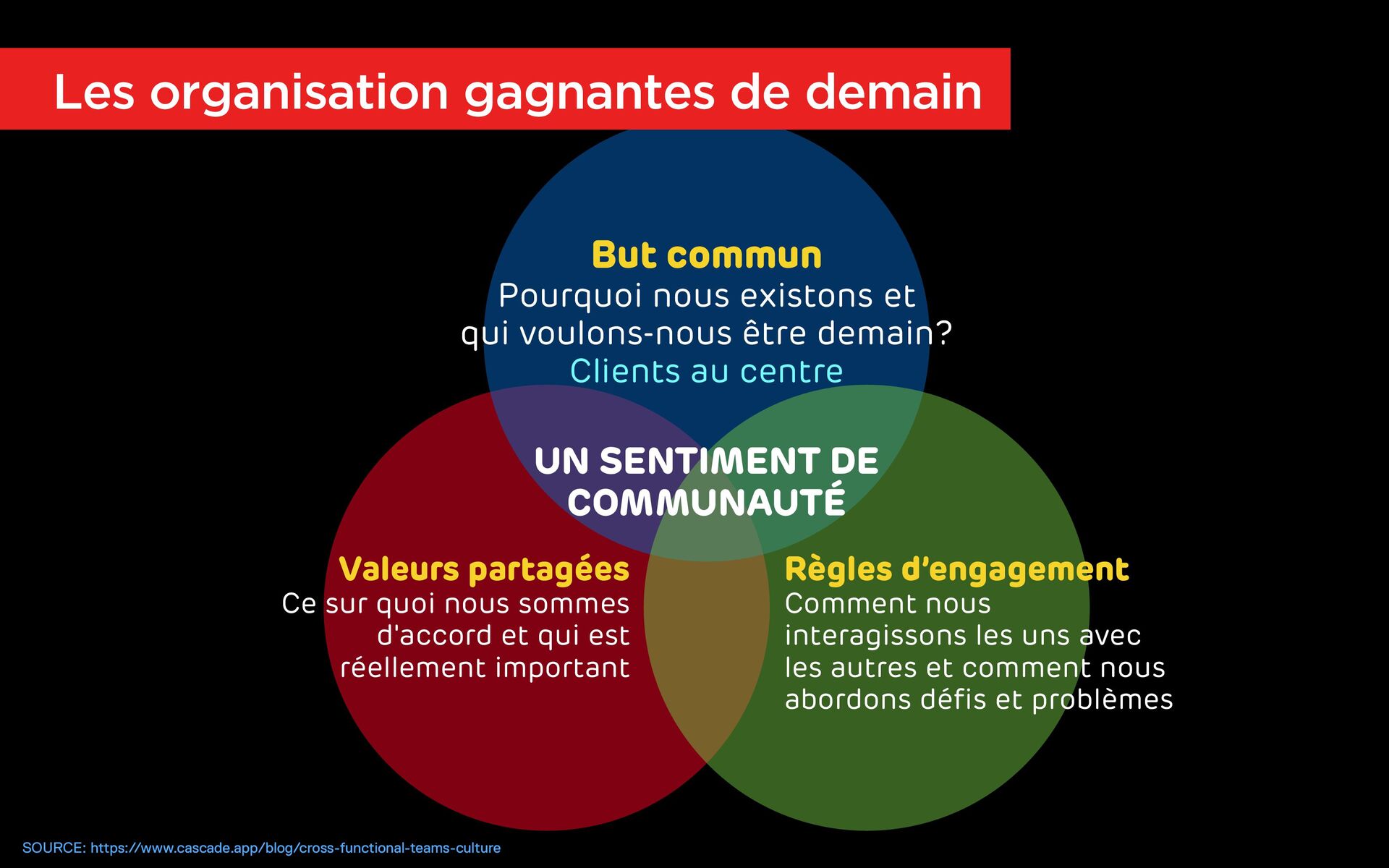 Les organisation gagnantes de demain

But commun
Pourquoi nous existons et qui voulons-nous être demain?
Clients au centre

UN SENTIMENT DE COMMUNAUTÉ

Valeurs partagées
Ce sur quoi nous sommes d'accord et qui est réellement important

Règles d'engagement
Comment nous interagissons les uns avec les autres et comment nous abordons défis et problèmes

SOURCE: https://www.cascade.app/blog/cross-functional-teams-culture